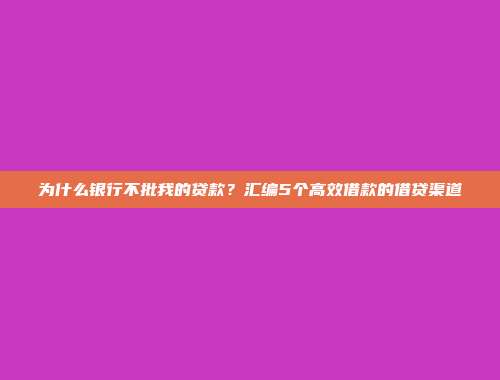 为什么银行不批我的贷款？汇编5个高效借款的借贷渠道